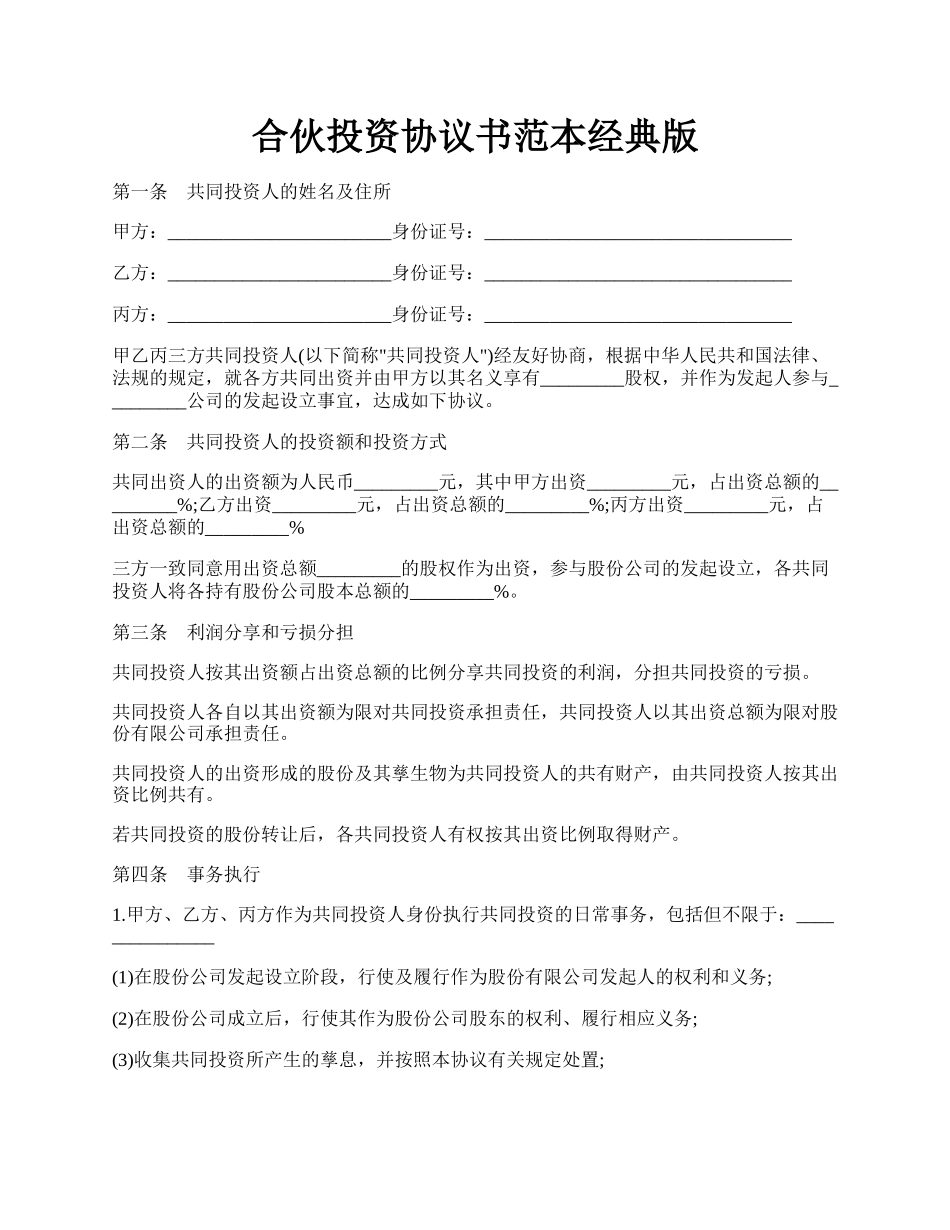 合伙投资协议书范本经典版

第一条 共同投资人的姓名及住所

甲方：________________________身份证号：_________________________________

乙方：________________________身份证号：_________________________________

丙方：________________________身份证号：_________________________________

甲乙丙三方共同投资人(以下简称"共同投资人")经友好协商，根据中华人民共和国法律、法规的规定，就各方共同出资并由甲方以其名义享有_________股权，并作为发起人参与_________公司的发起设立事宜，达成如下协议。

第二条 共同投资人的投资额和投资方式

共同出资人的出资额为人民币_________元，其中甲方出资_________元，占出资总额的_________%;乙方出资_________元，占出资总额的_________%;丙方出资_________元，占出资总额的_________%

三方一致同意用出资总额_________的股权作为出资，参与股份公司的发起设立，各共同投资人将各持有股份公司股本总额的_________%。

第三条 利润分享和亏损分担

共同投资人按其出资额占出资总额的比例分享共同投资的利润，分担共同投资的亏损。

共同投资人各自以其出资额为限对共同投资承担责任，共同投资人以其出资总额为限对股份有限公司承担责任。

共同投资人的出资形成的股份及其孳生物为共同投资人的共有财产，由共同投资人按其出资比例共有。

若共同投资的股份转让后，各共同投资人有权按其出资比例取得财产。

第四条 事务执行

1.甲方、乙方、丙方作为共同投资人身份执行共同投资的日常事务，包括但不限于：_______________

(1)在股份公司发起设立阶段，行使及履行作为股份有限公司发起人的权利和义务;

(2)在股份公司成立后，行使其作为股份公司股东的权利、履行相应义务;

(3)收集共同投资所产生的孳息，并按照本协议有关规定处置;